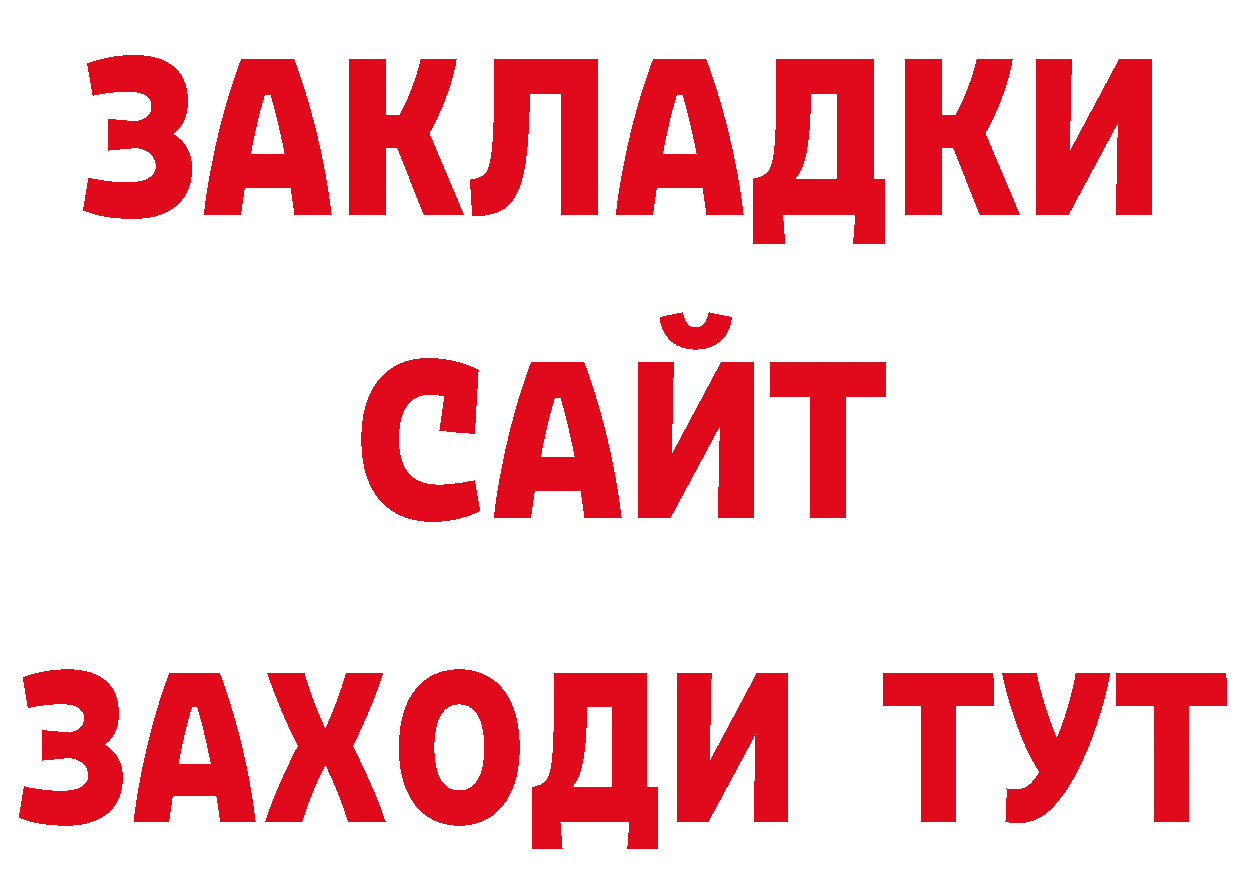 ЗАКЛАДКИ
САЙТ
ЗАХОДИ ТУТ